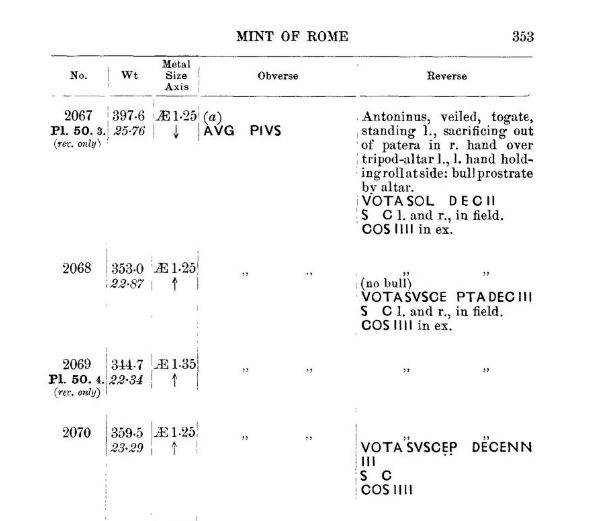 MINT OF ROME 353

| No. | Wt | Metal Size Axis | Obverse | Reverse |
|---|---|---|---|---|
| 2067 Pl. 50. 3. (rev. only) | 397·6 25·76 | Æ 1·25 ↓ | (a) AVG PIVS | Antoninus, veiled, togate, standing l., sacrificing out of patera in r. hand over tripod-altar l., l. hand holding roll at side: bull prostrate by altar. VOTA SOL DEC II S C l. and r., in field. COS IIII in ex. |
| 2068 | 353·0 22·87 | Æ 1·25 ↑ | ,, ,, | ,, ,, (no bull) VOTA SVSCE PTA DEC III S C l. and r., in field. COS IIII in ex. |
| 2069 Pl. 50. 4. (rev. only) | 344·7 22·34 | Æ 1·35 ↑ | ,, ,, | ,, ,, |
| 2070 | 359·5 23·29 | Æ 1·25 ↑ | ,, ,, | ,, ,, VOTA SVSCEP DECENN III S C COS IIII |